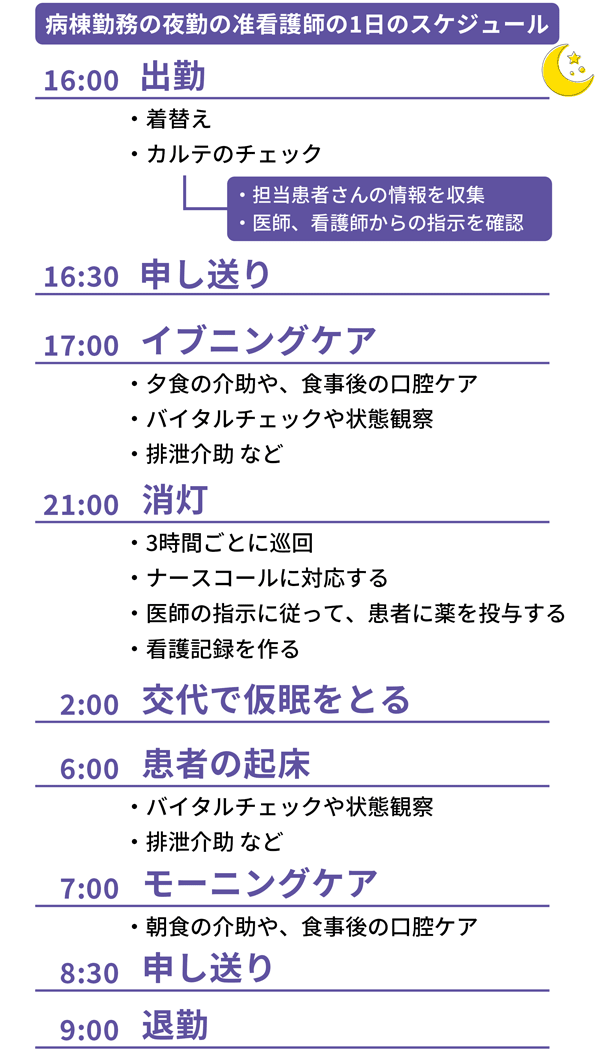 病棟勤務の夜勤の准看護師の1日のスケジュール

16:00 出勤

・着替え
・カルテのチェック

・担当患者さんの情報を収集
・医師、看護師からの指示を確認

16:30 申し送り

17:00 イブニングケア

・夕食の介助や、食事後の口腔ケア
・バイタルチェックや状態観察
・排泄介助 など

21:00 消灯

・3時間ごとに巡回
・ナースコールに対応する
・医師の指示に従って、患者に薬を投与する
・看護記録を作る

2:00 交代で仮眠をとる

6:00 患者の起床

・バイタルチェックや状態観察
・排泄介助 など

7:00 モーニングケア

・朝食の介助や、食事後の口腔ケア

8:30 申し送り

9:00 退勤